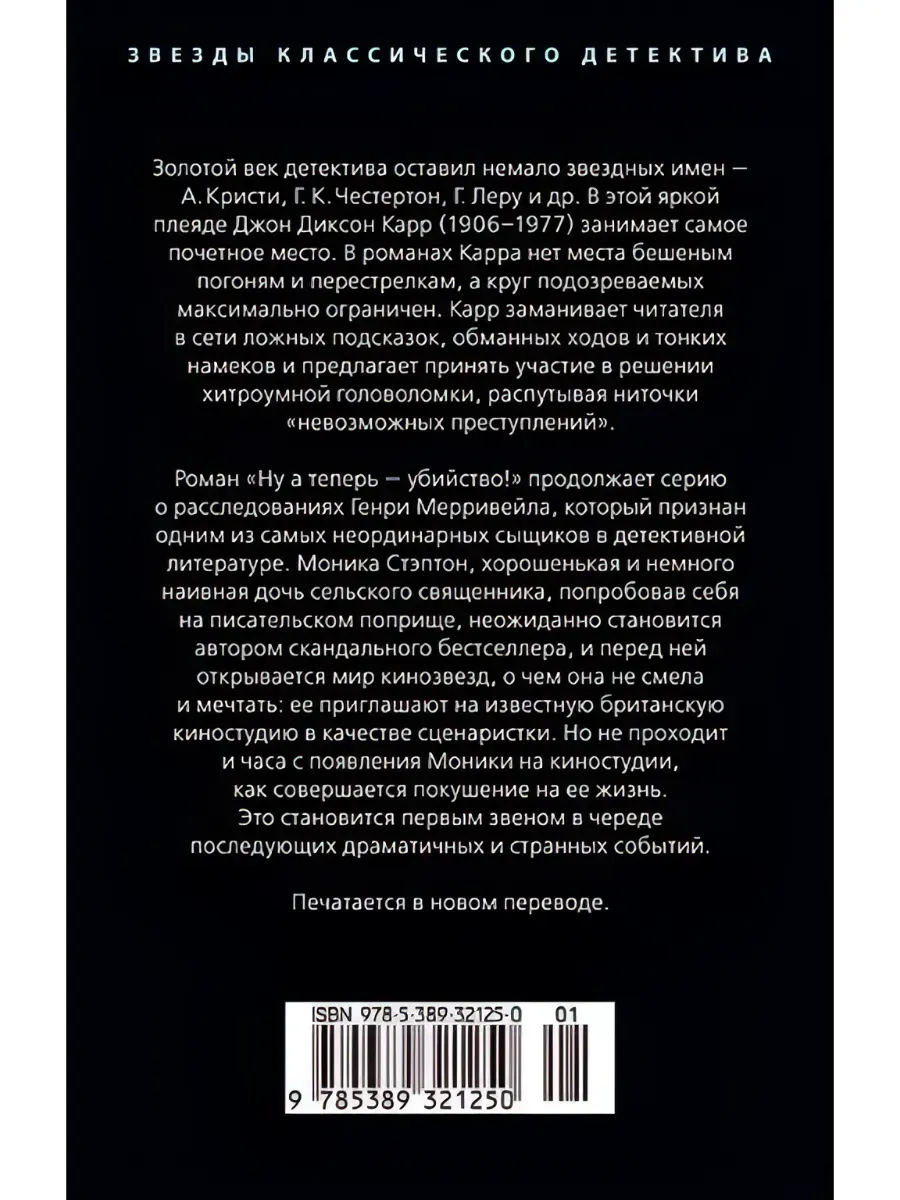 ЗВЕЗДЫ КЛАССИЧЕСКОГО ДЕТЕКТИВА

Золотой век детектива оставил немало звездных имен — А. Кристи, Г. К. Честертон, Г. Леру и др. В этой яркой плеяде Джон Диксон Карр (1906–1977) занимает самое почетное место. В романах Карра нет места бешеным погоням и перестрелкам, а круг подозреваемых максимально ограничен. Карр заманивает читателя в сети ложных подсказок, обманных ходов и тонких намеков и предлагает принять участие в решении хитроумной головоломки, распутывая ниточки «невозможных преступлений».

Роман «Ну а теперь — убийство!» продолжает серию о расследованиях Генри Мерривейла, который признан одним из самых неординарных сыщиков в детективной литературе. Моника Стэптон, хорошенькая и немного наивная дочь сельского священника, попробовав себя на писательском поприще, неожиданно становится автором скандального бестселлера, и перед ней открывается мир кинозвезд, о чем она не смела и мечтать: ее приглашают на известную британскую киностудию в качестве сценаристки. Но не проходит и часа с появления Моники на киностудии, как совершается покушение на ее жизнь. Это становится первым звеном в череде последующих драматичных и странных событий.

Печатается в новом переводе.

ISBN 978-5-389-32125-0 01

9 785389 321250